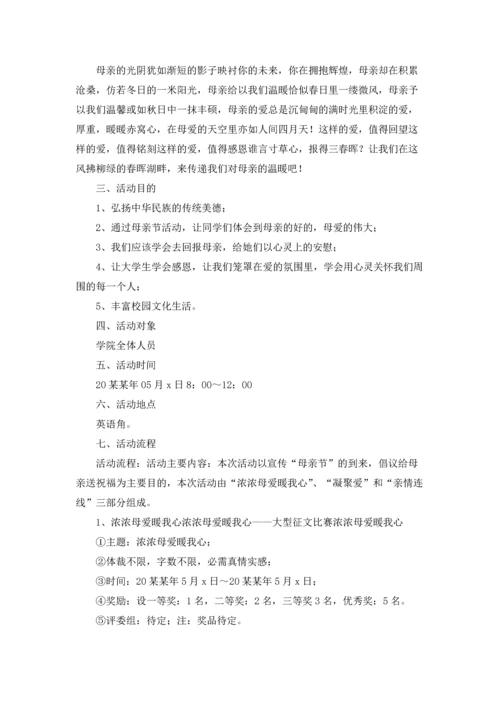 母亲的光阴犹如渐短的影子映衬你的未来，你在拥抱辉煌，母亲却在积累沧桑，仿若冬日的一米阳光，母亲给以我们温暖恰似春日里一缕微风，母亲予以我们温馨或如秋日中一抹丰硕，母亲的爱总是沉甸甸的满时光里积淀的爱，厚重，暖暖赤窝心，在母爱的天空里亦如人间四月天！这样的爱，值得回望这样的爱，值得铭刻这样的爱，值得感恩谁言寸草心，报得三春晖？让我们在这风拂柳绿的春晖湖畔，来传递我们对母亲的温暖吧！

三、活动目的

1、弘扬中华民族的传统美德；

2、通过母亲节活动，让同学们体会到母亲的好的，母爱的伟大；

3、我们应该学会去回报母亲，给她们以心灵上的安慰；

4、让大学生学会感恩，让我们笼罩在爱的氛围里，学会用心灵关怀我们周围的每一个人；

5、丰富校园文化生活。

四、活动对象

学院全体人员

五、活动时间

20某某年05月x日8：00～12：00

六、活动地点

英语角。

七、活动流程

活动流程：活动主要内容：本次活动以宣传“母亲节”的到来，倡议给母亲送祝福为主要目的，本次活动由“浓浓母爱暖我心”、“凝聚爱”和“亲情连线”三部分组成。

1、浓浓母爱暖我心浓浓母爱暖我心——大型征文比赛浓浓母爱暖我心

①主题：浓浓母爱暖我心；

②体裁不限，字数不限，必需真情实感；

③时间：20某某年5月x日～20某某年5月x日；

④奖励：设一等奖：1名，二等奖：2名，三等奖3名，优秀奖：5名。

⑤评委组：待定；注：奖品待定。